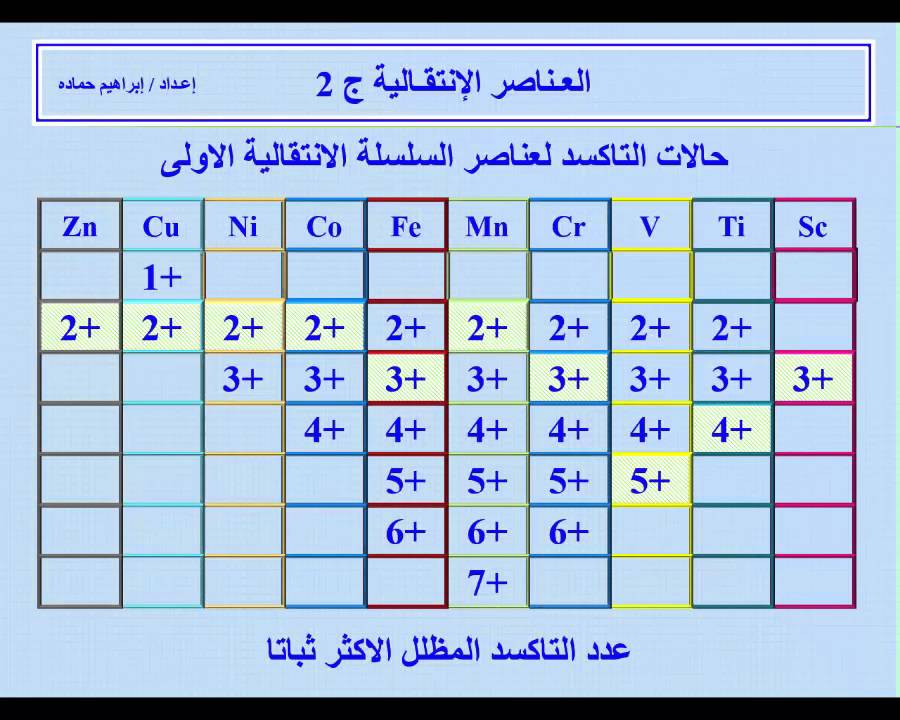 العناصر الإنتقالية ج 2

إعداد / إبراهيم حماده

حالات التاكسد لعناصر السلسلة الانتقالية الاولى

| Zn | Cu | Ni | Co | Fe | Mn | Cr | V | Ti | Sc |
|---|---|---|---|---|---|---|---|---|---|
| | 1+ | | | | | | | | |
| 2+ | 2+ | 2+ | 2+ | 2+ | 2+ | 2+ | 2+ | 2+ | |
| | | 3+ | 3+ | 3+ | 3+ | 3+ | 3+ | 3+ | 3+ |
| | | | 4+ | 4+ | 4+ | 4+ | 4+ | 4+ | |
| | | | | 5+ | 5+ | 5+ | 5+ | | |
| | | | | 6+ | 6+ | 6+ | | | |
| | | | | | 7+ | | | | |

عدد التاكسد المظلل الاكثر ثباتا